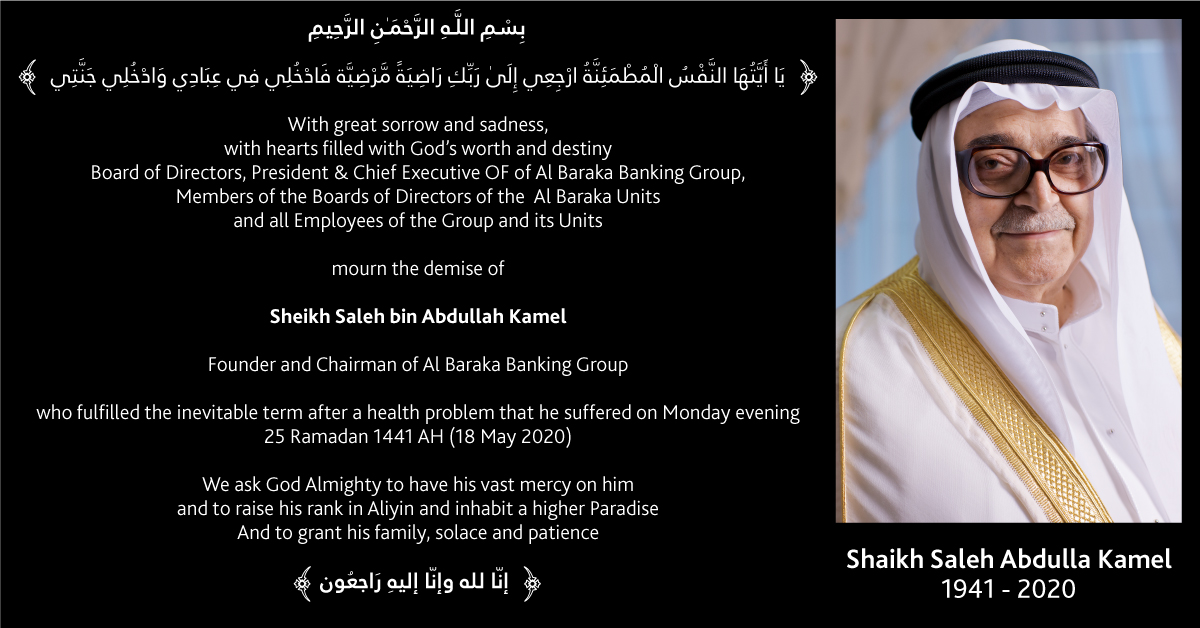 بِسْمِ اللَّهِ الرَّحْمَٰنِ الرَّحِيمِ

يَا أَيَّتُهَا النَّفْسُ الْمُطْمَئِنَّةُ ارْجِعِي إِلَىٰ رَبِّكِ رَاضِيَةً مَّرْضِيَّةً فَادْخُلِي فِي عِبَادِي وَادْخُلِي جَنَّتِي

With great sorrow and sadness, with hearts filled with God's worth and destiny Board of Directors, President & Chief Executive OF of Al Baraka Banking Group, Members of the Boards of Directors of the Al Baraka Units and all Employees of the Group and its Units

mourn the demise of

Sheikh Saleh bin Abdullah Kamel

Founder and Chairman of Al Baraka Banking Group

who fulfilled the inevitable term after a health problem that he suffered on Monday evening 25 Ramadan 1441 AH (18 May 2020)

We ask God Almighty to have his vast mercy on him and to raise his rank in Aliyin and inhabit a higher Paradise And to grant his family, solace and patience

إنّا لله وإنّا إليهِ رَاجعُون

Shaikh Saleh Abdulla Kamel
1941 - 2020